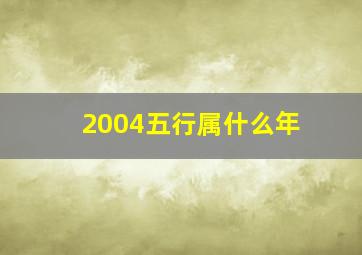 2004五行属什么年